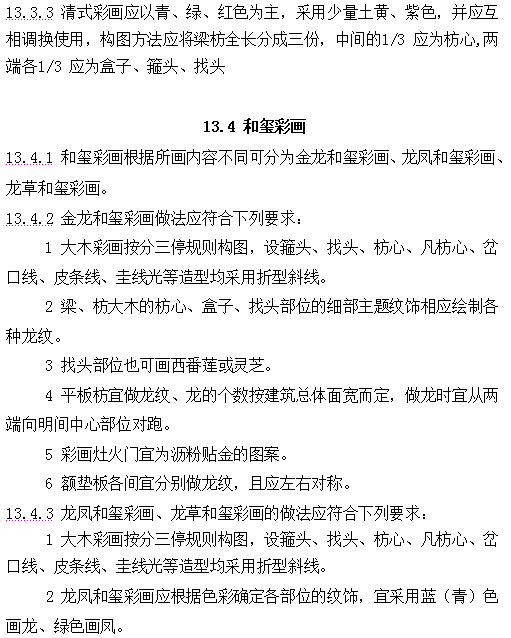 13.3.3 清式彩画应以青、绿、红色为主，采用少量土黄、紫色，并应互相调换使用，构图方法应将梁枋全长分成三份，中间的1/3 应为枋心,两端各1/3 应为盒子、箍头、找头

13.4 和玺彩画

13.4.1 和玺彩画根据所画内容不同可分为金龙和玺彩画、龙凤和玺彩画、龙草和玺彩画。

13.4.2 金龙和玺彩画做法应符合下列要求：

1 大木彩画按分三停规则构图，设箍头、找头、枋心、凡枋心、岔口线、皮条线、圭线光等造型均采用折型斜线。

2 梁、枋大木的枋心、盒子、找头部位的细部主题纹饰相应绘制各种龙纹。

3 找头部位也可画西番莲或灵芝。

4 平板枋宜做龙纹、龙的个数按建筑总体面宽而定，做龙时宜从两端向明间中心部位对跑。

5 彩画灶火门宜为沥粉贴金的图案。

6 额垫板各间宜分别做龙纹，且应左右对称。

13.4.3 龙凤和玺彩画、龙草和玺彩画的做法应符合下列要求：

1 大木彩画按分三停规则构图，设箍头、找头、枋心、凡枋心、岔口线、皮条线、圭线光等造型均采用折型斜线。

2 龙凤和玺彩画应根据色彩确定各部位的纹饰，宜采用蓝（青）色画龙、绿色画凤。